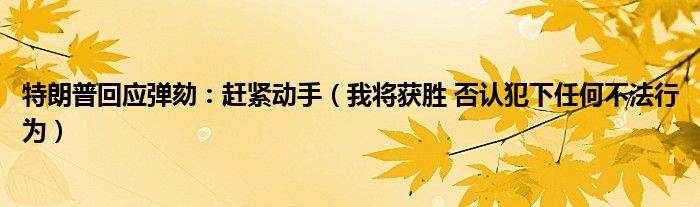 特朗普回应弹劾：赶紧动手（我将获胜 否认犯下任何不法行为）